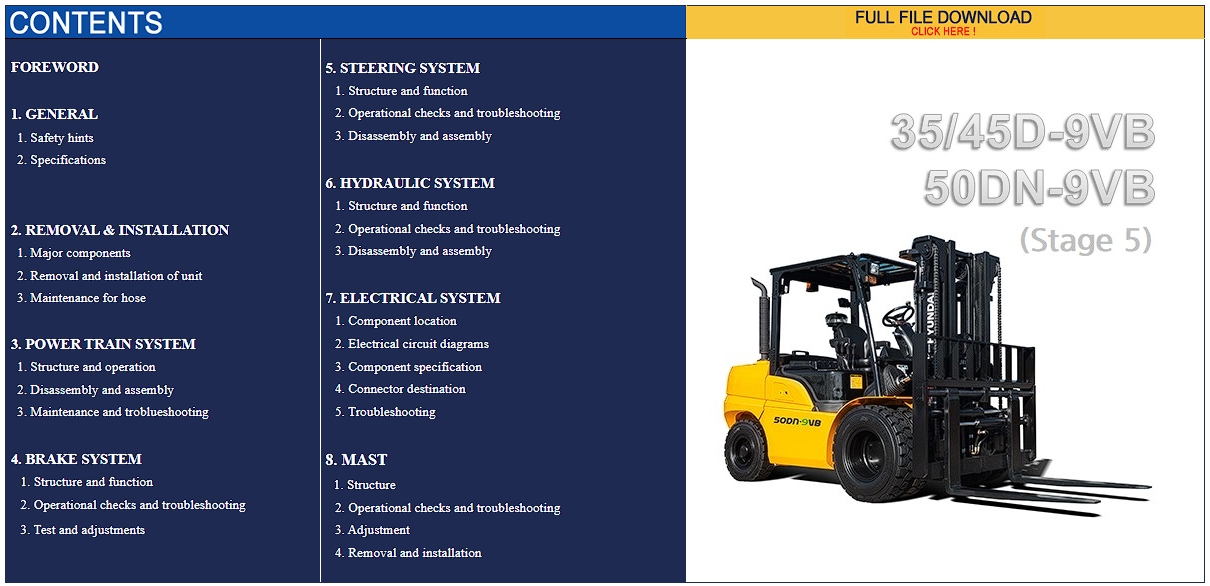 CONTENTS

FOREWORD

1. GENERAL
1. Safety hints
2. Specifications

2. REMOVAL & INSTALLATION
1. Major components
2. Removal and installation of unit
3. Maintenance for hose

3. POWER TRAIN SYSTEM
1. Structure and operation
2. Disassembly and assembly
3. Maintenance and troblueshooting

4. BRAKE SYSTEM
1. Structure and function
2. Operational checks and troubleshooting
3. Test and adjustments

5. STEERING SYSTEM
1. Structure and function
2. Operational checks and troubleshooting
3. Disassembly and assembly

6. HYDRAULIC SYSTEM
1. Structure and function
2. Operational checks and troubleshooting
3. Disassembly and assembly

7. ELECTRICAL SYSTEM
1. Component location
2. Electrical circuit diagrams
3. Component specification
4. Connector destination
5. Troubleshooting

8. MAST
1. Structure
2. Operational checks and troubleshooting
3. Adjustment
4. Removal and installation

FULL FILE DOWNLOAD
CLICK HERE !

35/45D-9VB
50DN-9VB
(Stage 5)

HYUNDAI
50DN-9VB